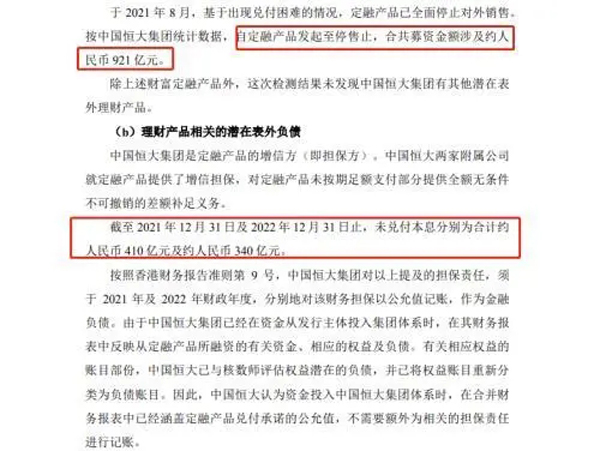 于 2021 年 8 月，基于出现兑付困难的情况，定融产品已全面停止对外销售。按中国恒大集团统计数据，自定融产品发起至停售止，合共募资金额涉及约人民币 921 亿元。

除上述财富定融产品外，这次检测结果未发现中国恒大集团有其他潜在表外理财产品。

（b）理财产品相关的潜在表外负债

中国恒大集团是定融产品的增信方（即担保方）。中国恒大两家附属公司就定融产品提供了增信担保，对定融产品未按期足额支付部分提供全额无条件不可撤销的差额补足义务。

截至 2021 年 12 月 31 日及 2022 年 12 月 31 日止，未兑付本息分别为合计约人民币 410 亿元及约人民币 340 亿元。

按照香港财务报告准则第 9 号，中国恒大集团对以上提及的担保责任，须于 2021 年及 2022 年财政年度，分别地对该财务担保以公允值记账，作为金融负债。由于中国恒大集团已经在资金从发行主体投入集团体系时，在其财务报表中反映从定融产品所融资的有关资金、相应的权益及负债。有关相应权益的账目部份，中国恒大已与核数师评估权益潜在的负债，并已将权益账目重新分类为负债账目。因此，中国恒大认为资金投入中国恒大集团体系时，在合并财务报表中已经涵盖定融产品兑付承诺的公允值，不需要额外为相关的担保责任进行记账。